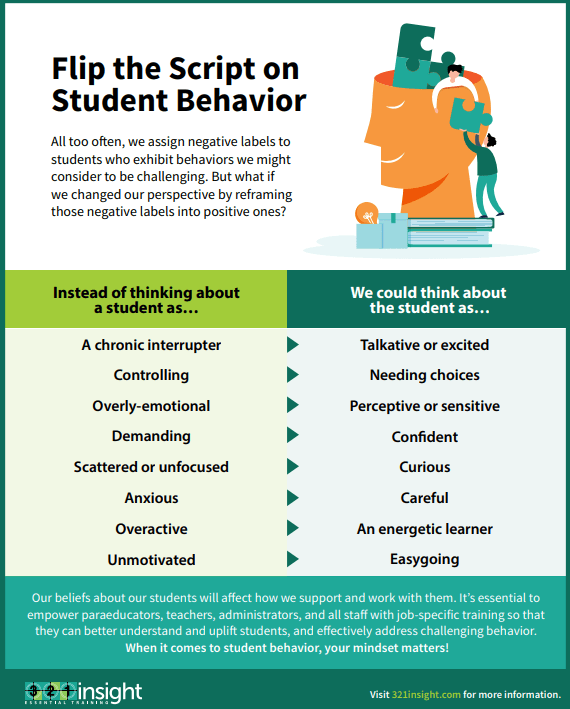 Flip the Script on Student Behavior

All too often, we assign negative labels to students who exhibit behaviors we might consider to be challenging. But what if we changed our perspective by reframing those negative labels into positive ones?

| Instead of thinking about a student as… | We could think about the student as… |
|---|---|
| A chronic interrupter | Talkative or excited |
| Controlling | Needing choices |
| Overly-emotional | Perceptive or sensitive |
| Demanding | Confident |
| Scattered or unfocused | Curious |
| Anxious | Careful |
| Overactive | An energetic learner |
| Unmotivated | Easygoing |

Our beliefs about our students will affect how we support and work with them. It's essential to empower paraeducators, teachers, administrators, and all staff with job-specific training so that they can better understand and uplift students, and effectively address challenging behavior. When it comes to student behavior, your mindset matters!

321insight ESSENTIAL TRAINING

Visit 321insight.com for more information.